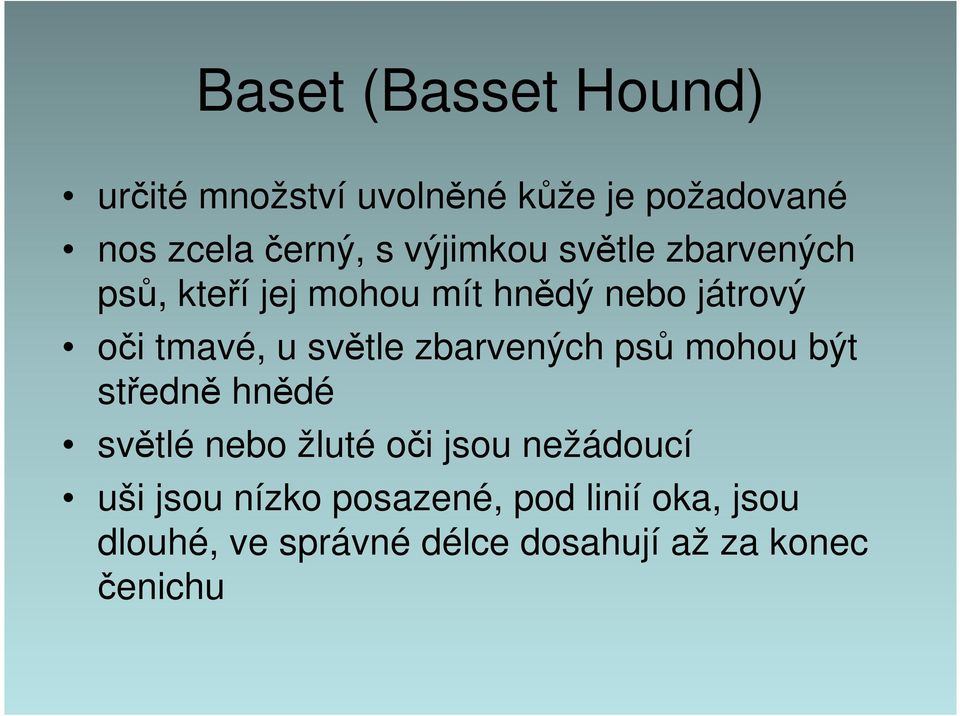 Baset (Basset Hound)

• určité množství uvolněné kůže je požadované
• nos zcela černý, s výjimkou světle zbarvených psů, kteří jej mohou mít hnědý nebo játrový
• oči tmavé, u světle zbarvených psů mohou být středně hnědé
• světlé nebo žluté oči jsou nežádoucí
• uši jsou nízko posazené, pod linií oka, jsou dlouhé, ve správné délce dosahují až za konec čenichu